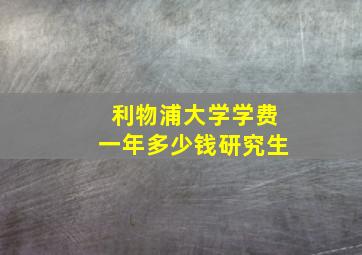 利物浦大学学费
一年多少钱研究生